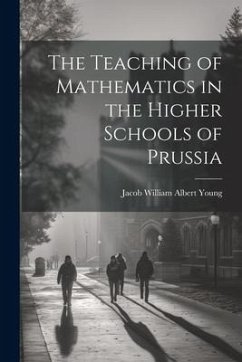 The Teaching of Mathematics in the Higher Schools of Prussia

Jacob William Albert Young